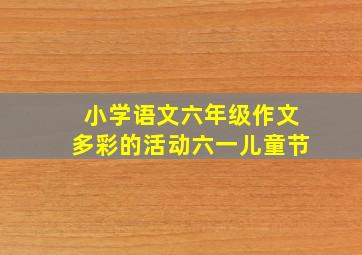 小学语文六年级作文
多彩的活动六一儿童节